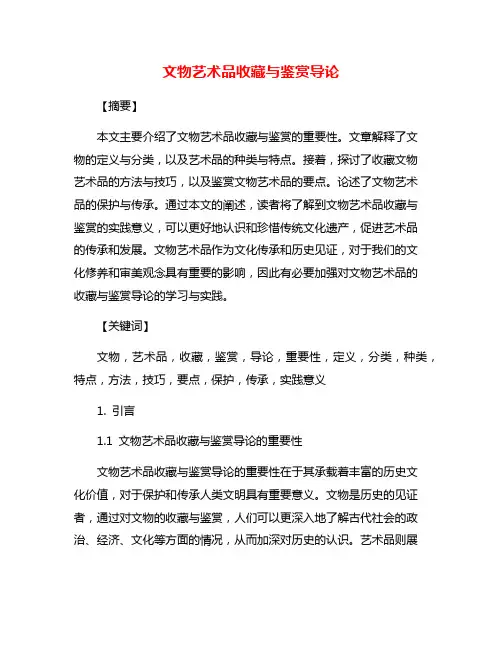 文物艺术品收藏与鉴赏导论

【摘要】

本文主要介绍了文物艺术品收藏与鉴赏的重要性。文章解释了文物的定义与分类，以及艺术品的种类与特点。接着，探讨了收藏文物艺术品的方法与技巧，以及鉴赏文物艺术品的要点。论述了文物艺术品的保护与传承。通过本文的阐述，读者将了解到文物艺术品收藏与鉴赏的实践意义，可以更好地认识和珍惜传统文化遗产，促进艺术品的传承和发展。文物艺术品作为文化传承和历史见证，对于我们的文化修养和审美观念具有重要的影响，因此有必要加强对文物艺术品的收藏与鉴赏导论的学习与实践。

【关键词】

文物，艺术品，收藏，鉴赏，导论，重要性，定义，分类，种类，特点，方法，技巧，要点，保护，传承，实践意义

1. 引言

1.1 文物艺术品收藏与鉴赏导论的重要性

文物艺术品收藏与鉴赏导论的重要性在于其承载着丰富的历史文化价值，对于保护和传承人类文明具有重要意义。文物是历史的见证者，通过对文物的收藏与鉴赏，人们可以更深入地了解古代社会的政治、经济、文化等方面的情况，从而加深对历史的认识。艺术品则展